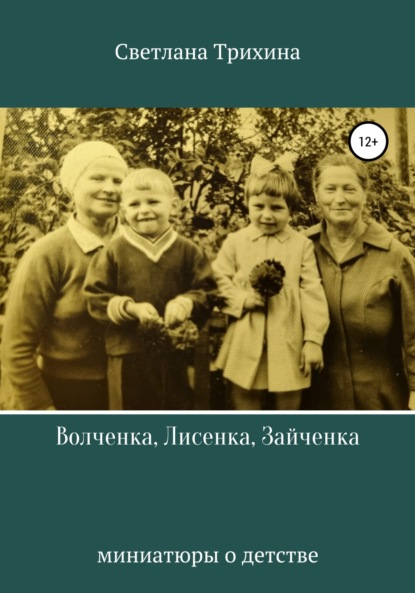 Светлана Трихина

12+

Волченка, Лисенка, Зайченка

миниатюры о детстве